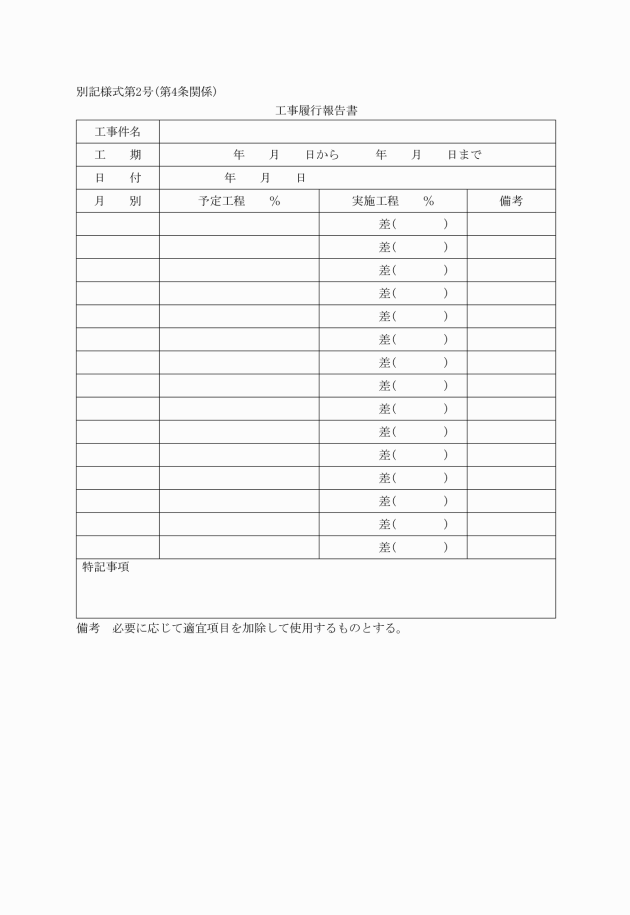 別記様式第2号(第4条関係)

工事履行報告書

| 工事件名 | | | |
|---|---|---|---|
| 工　期 | 年　月　日から　年　月　日まで | | |
| 日　付 | 年　月　日 | | |
| 月　別 | 予定工程　% | 実施工程　% | 備考 |
| | | 差(　) | |
| | | 差(　) | |
| | | 差(　) | |
| | | 差(　) | |
| | | 差(　) | |
| | | 差(　) | |
| | | 差(　) | |
| | | 差(　) | |
| | | 差(　) | |
| | | 差(　) | |
| | | 差(　) | |
| | | 差(　) | |
| | | 差(　) | |
| | | 差(　) | |
| | | 差(　) | |
| 特記事項 | | | |

備考　必要に応じて適宜項目を加除して使用するものとする。